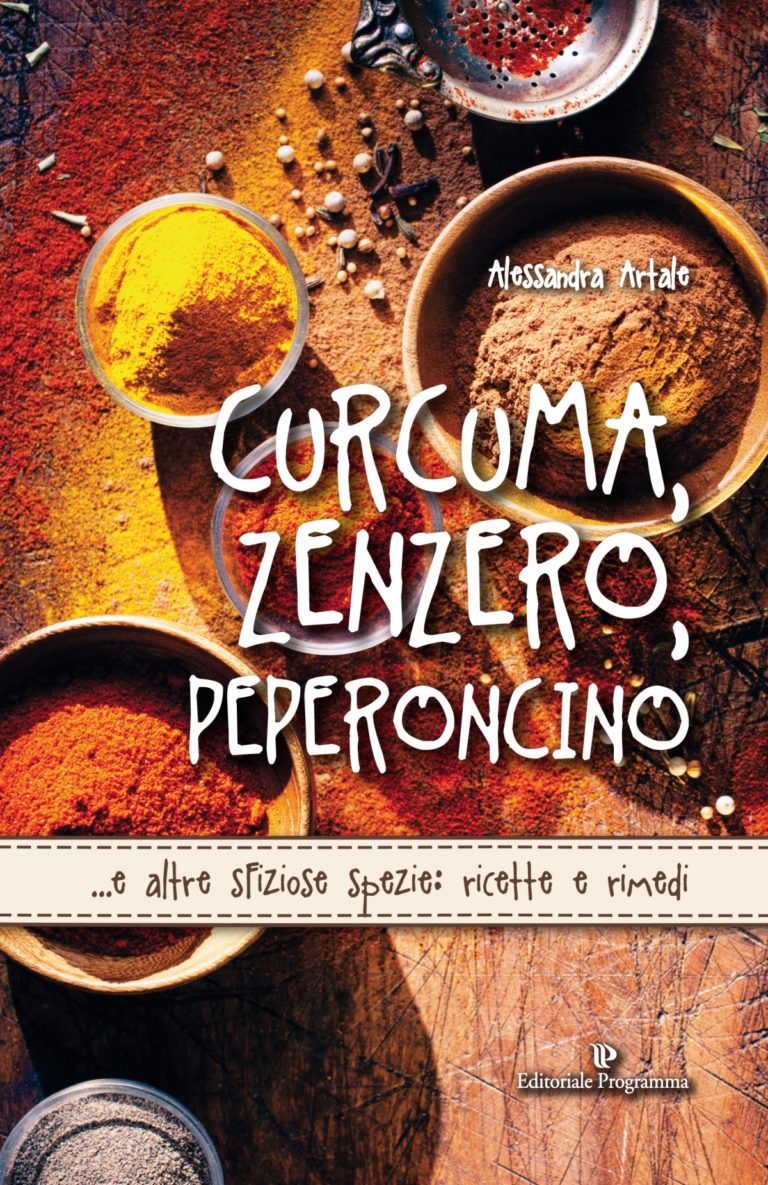 Alessandra Artale

CURCUMA, ZENZERO, PEPERONCINO

...e altre sfiziose spezie: ricette e rimedi

Editoriale Programma